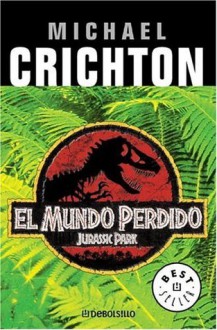 MICHAEL
CRICHTON

EL MUNDO PERDIDO
JURASSIC PARK

BEST SELLER

DEBOLSILLO